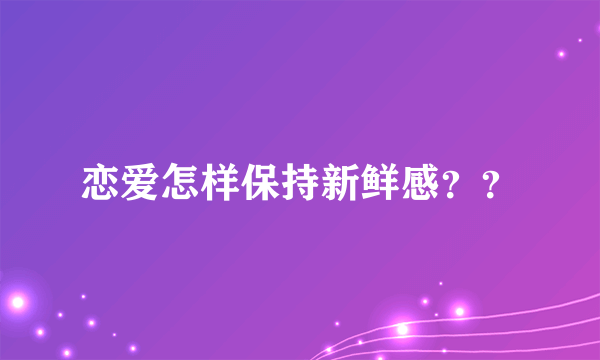 恋爱怎样保持新鲜感？？